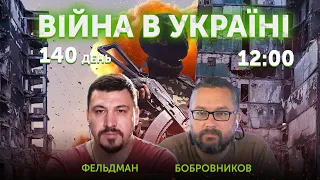 ВІЙНА В УКРАЇНІ

140 день

12:00

ФЕЛЬДМАН

БОБРОВНИКОВ